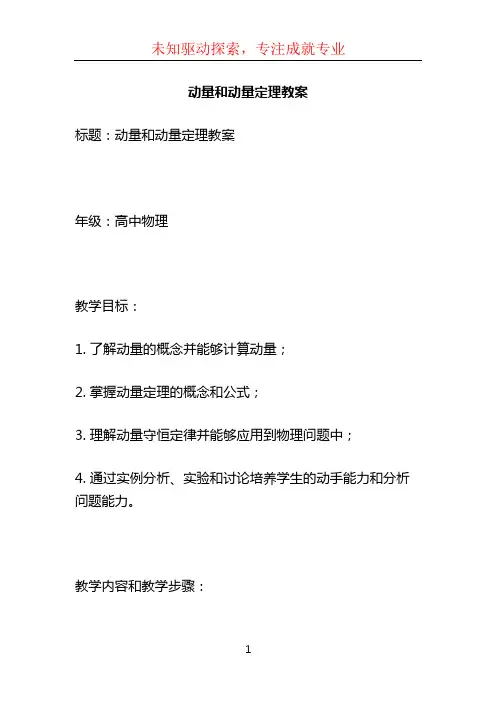 未知驱动探索，专注成就专业

动量和动量定理教案

标题：动量和动量定理教案

年级：高中物理

教学目标：

1. 了解动量的概念并能够计算动量；

2. 掌握动量定理的概念和公式；

3. 理解动量守恒定律并能够应用到物理问题中；

4. 通过实例分析、实验和讨论培养学生的动手能力和分析问题能力。

教学内容和教学步骤：

1